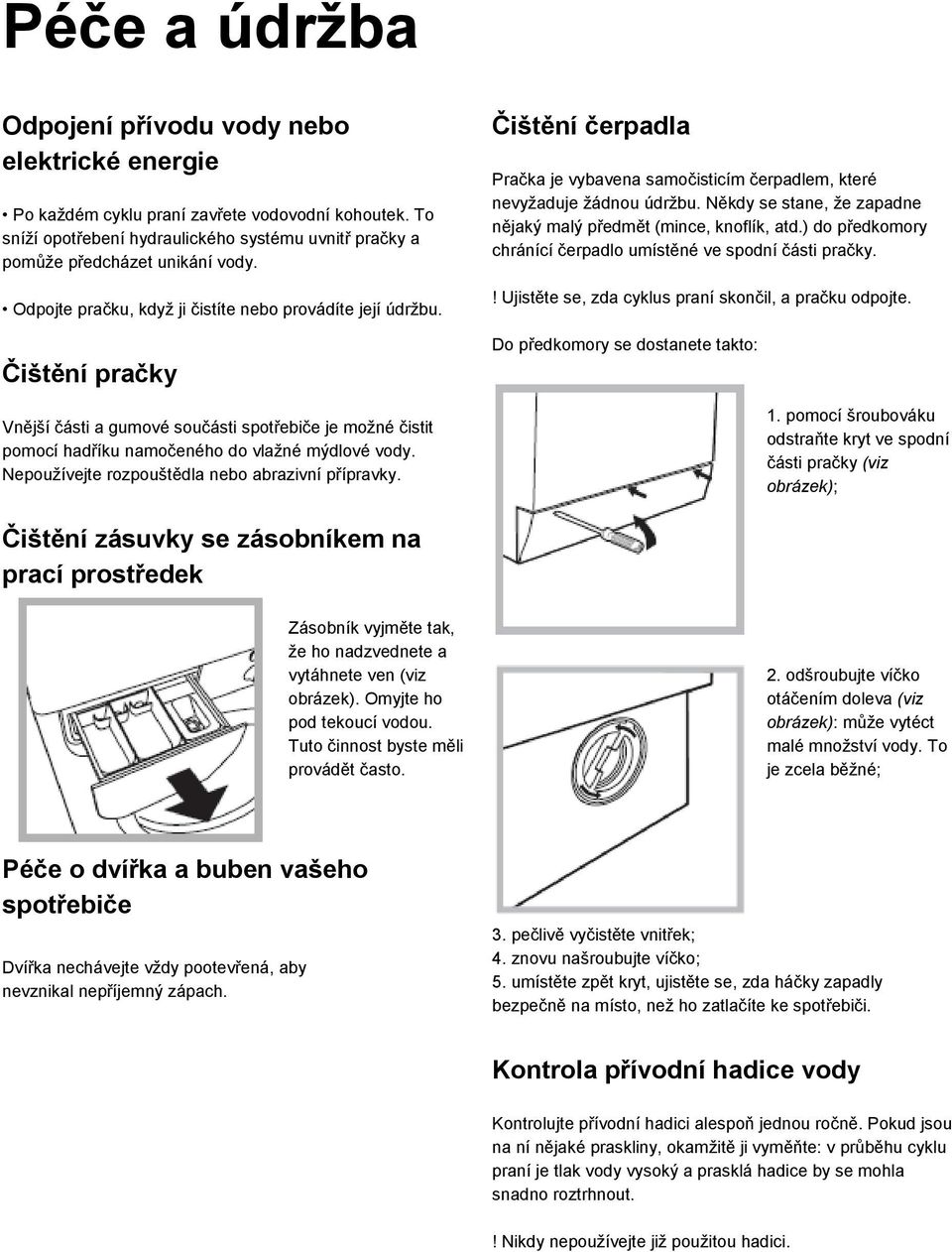 Péče a údržba

Odpojení přívodu vody nebo elektrické energie

• Po každém cyklu praní zavřete vodovodní kohoutek. To sníží opotřebení hydraulického systému uvnitř pračky a pomůže předcházet unikání vody.

• Odpojte pračku, když ji čistíte nebo provádíte její údržbu.

Čištění pračky

Vnější části a gumové součásti spotřebiče je možné čistit pomocí hadříku namočeného do vlažné mýdlové vody. Nepoužívejte rozpouštědla nebo abrazivní přípravky.

Čištění zásuvky se zásobníkem na prací prostředek

Zásobník vyjměte tak, že ho nadzvednete a vytáhnete ven (viz obrázek). Omyjte ho pod tekoucí vodou. Tuto činnost byste měli provádět často.

Péče o dvířka a buben vašeho spotřebiče

Dvířka nechávejte vždy pootevřená, aby nevznikal nepříjemný zápach.

Čištění čerpadla

Pračka je vybavena samočisticím čerpadlem, které nevyžaduje žádnou údržbu. Někdy se stane, že zapadne nějaký malý předmět (mince, knoflík, atd.) do předkomory chránící čerpadlo umístěné ve spodní části pračky.

! Ujistěte se, zda cyklus praní skončil, a pračku odpojte.

Do předkomory se dostanete takto:

1. pomocí šroubováku odstraňte kryt ve spodní části pračky (viz obrázek);

2. odšroubujte víčko otáčením doleva (viz obrázek): může vytéct malé množství vody. To je zcela běžné;

3. pečlivě vyčistěte vnitřek;
4. znovu našroubujte víčko;
5. umístěte zpět kryt, ujistěte se, zda háčky zapadly bezpečně na místo, než ho zatlačíte ke spotřebiči.

Kontrola přívodní hadice vody

Kontrolujte přívodní hadici alespoň jednou ročně. Pokud jsou na ní nějaké praskliny, okamžitě ji vyměňte: v průběhu cyklu praní je tlak vody vysoký a prasklá hadice by se mohla snadno roztrhnout.

! Nikdy nepoužívejte již použitou hadici.